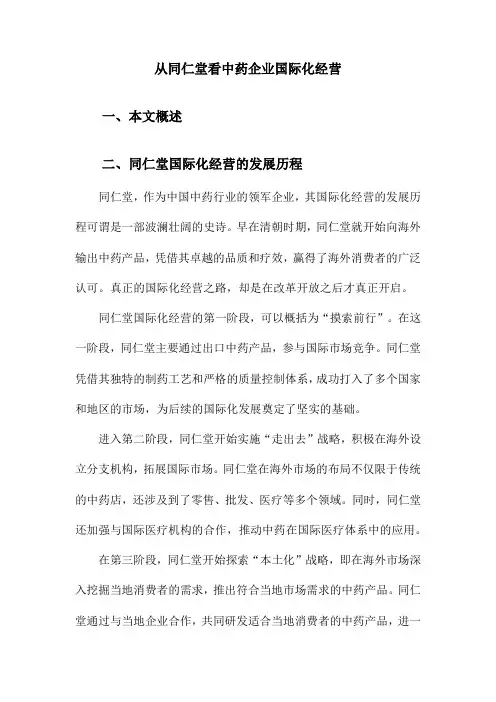 从同仁堂看中药企业国际化经营

一、本文概述

二、同仁堂国际化经营的发展历程

同仁堂，作为中国中药行业的领军企业，其国际化经营的发展历程可谓是一部波澜壮阔的史诗。早在清朝时期，同仁堂就开始向海外输出中药产品，凭借其卓越的品质和疗效，赢得了海外消费者的广泛认可。真正的国际化经营之路，却是在改革开放之后才真正开启。

同仁堂国际化经营的第一阶段，可以概括为“摸索前行”。在这一阶段，同仁堂主要通过出口中药产品，参与国际市场竞争。同仁堂凭借其独特的制药工艺和严格的质量控制体系，成功打入了多个国家和地区的市场，为后续的国际化发展奠定了坚实的基础。

进入第二阶段，同仁堂开始实施“走出去”战略，积极在海外设立分支机构，拓展国际市场。同仁堂在海外市场的布局不仅限于传统的中药店，还涉及到了零售、批发、医疗等多个领域。同时，同仁堂还加强与国际医疗机构的合作，推动中药在国际医疗体系中的应用。

在第三阶段，同仁堂开始探索“本土化”战略，即在海外市场深入挖掘当地消费者的需求，推出符合当地市场需求的中药产品。同仁堂通过与当地企业合作，共同研发适合当地消费者的中药产品，进一